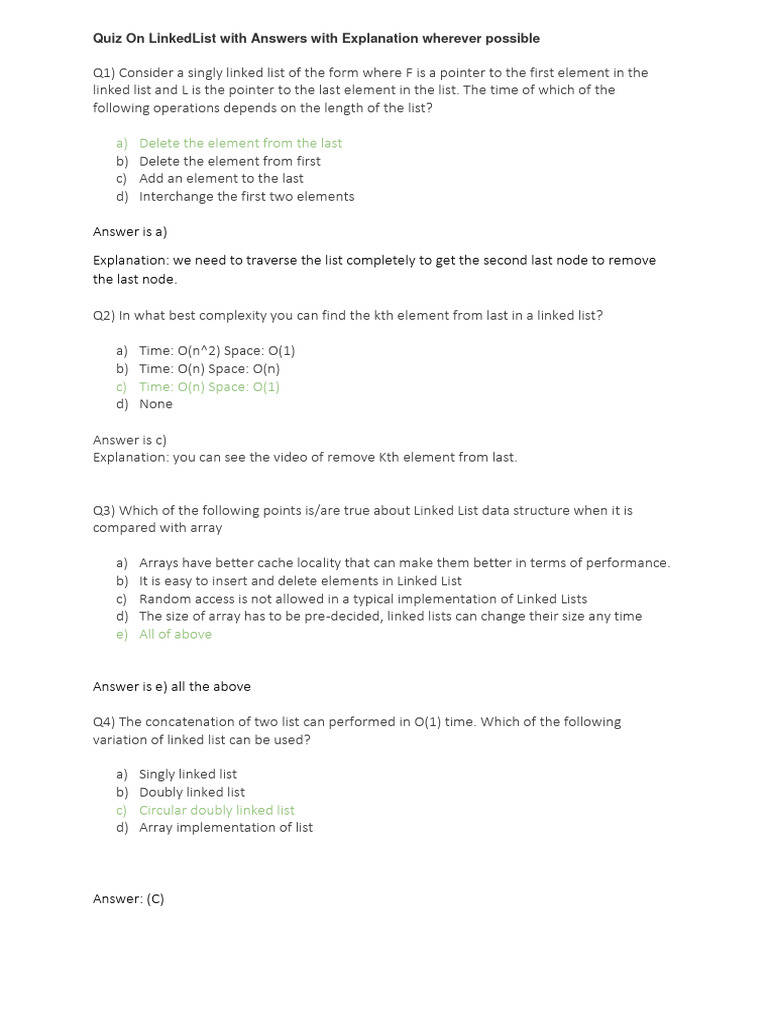 Quiz On LinkedList with Answers with Explanation wherever possible

Q1) Consider a singly linked list of the form where F is a pointer to the first element in the linked list and L is the pointer to the last element in the list. The time of which of the following operations depends on the length of the list?

a) Delete the element from the last
b) Delete the element from first
c) Add an element to the last
d) Interchange the first two elements

Answer is a)

Explanation: we need to traverse the list completely to get the second last node to remove the last node.

Q2) In what best complexity you can find the kth element from last in a linked list?

a) Time: O(n^2) Space: O(1)
b) Time: O(n) Space: O(n)
c) Time: O(n) Space: O(1)
d) None

Answer is c)
Explanation: you can see the video of remove Kth element from last.

Q3) Which of the following points is/are true about Linked List data structure when it is compared with array

a) Arrays have better cache locality that can make them better in terms of performance.
b) It is easy to insert and delete elements in Linked List
c) Random access is not allowed in a typical implementation of Linked Lists
d) The size of array has to be pre-decided, linked lists can change their size any time
e) All of above

Answer is e) all the above

Q4) The concatenation of two list can performed in O(1) time. Which of the following variation of linked list can be used?

a) Singly linked list
b) Doubly linked list
c) Circular doubly linked list
d) Array implementation of list

Answer: (C)